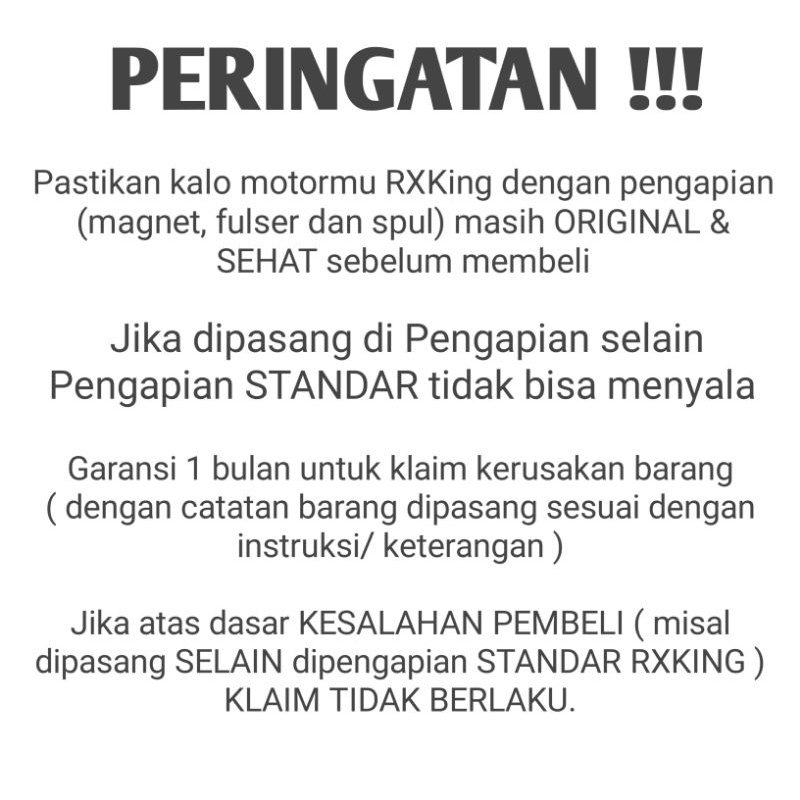 PERINGATAN !!!

Pastikan kalo motormu RXKing dengan pengapian (magnet, fulser dan spul) masih ORIGINAL & SEHAT sebelum membeli

Jika dipasang di Pengapian selain Pengapian STANDAR tidak bisa menyala

Garansi 1 bulan untuk klaim kerusakan barang ( dengan catatan barang dipasang sesuai dengan instruksi/ keterangan )

Jika atas dasar KESALAHAN PEMBELI ( misal dipasang SELAIN dipengapian STANDAR RXKING ) KLAIM TIDAK BERLAKU.